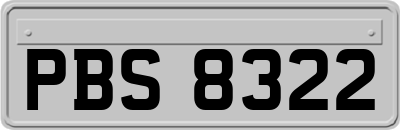 PBS 8322